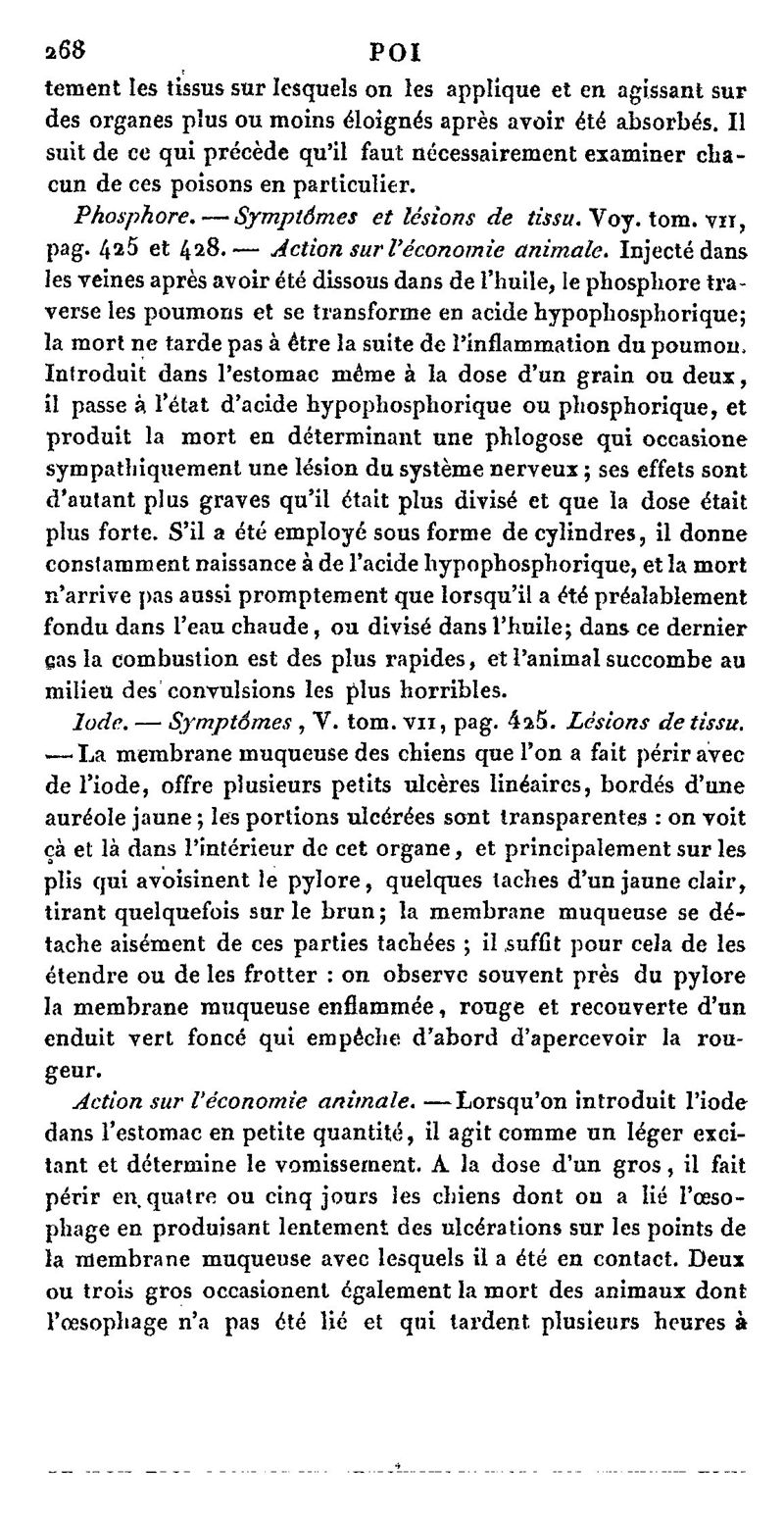 268 POI

tement les tissus sur lesquels on les applique et en agissant sur des organes plus ou moins éloignés après avoir été absorbés. Il suit de ce qui précède qu'il faut nécessairement examiner chacun de ces poisons en particulier.

Phosphore. — Symptômes et lésions de tissu. Voy. tom. VII, pag. 425 et 428. — Action sur l'économie animale. Injecté dans les veines après avoir été dissous dans de l'huile, le phosphore traverse les poumons et se transforme en acide hypophosphorique; la mort ne tarde pas à être la suite de l'inflammation du poumon. Introduit dans l'estomac même à la dose d'un grain ou deux, il passe à l'état d'acide hypophosphorique ou phosphorique, et produit la mort en déterminant une phlogose qui occasione sympathiquement une lésion du système nerveux; ses effets sont d'autant plus graves qu'il était plus divisé et que la dose était plus forte. S'il a été employé sous forme de cylindres, il donne constamment naissance à de l'acide hypophosphorique, et la mort n'arrive pas aussi promptement que lorsqu'il a été préalablement fondu dans l'eau chaude, ou divisé dans l'huile; dans ce dernier cas la combustion est des plus rapides, et l'animal succombe au milieu des convulsions les plus horribles.

Iode. — Symptômes, V. tom. VII, pag. 425. Lésions de tissu. — La membrane muqueuse des chiens que l'on a fait périr avec de l'iode, offre plusieurs petits ulcères linéaires, bordés d'une auréole jaune; les portions ulcérées sont transparentes : on voit çà et là dans l'intérieur de cet organe, et principalement sur les plis qui avoisinent le pylore, quelques taches d'un jaune clair, tirant quelquefois sur le brun; la membrane muqueuse se détache aisément de ces parties tachées ; il suffit pour cela de les étendre ou de les frotter : on observe souvent près du pylore la membrane muqueuse enflammée, rouge et recouverte d'un enduit vert foncé qui empêche d'abord d'apercevoir la rougeur.

Action sur l'économie animale. — Lorsqu'on introduit l'iode dans l'estomac en petite quantité, il agit comme un léger excitant et détermine le vomissement. A la dose d'un gros, il fait périr en quatre ou cinq jours les chiens dont on a lié l'œsophage en produisant lentement des ulcérations sur les points de la membrane muqueuse avec lesquels il a été en contact. Deux ou trois gros occasionent également la mort des animaux dont l'œsophage n'a pas été lié et qui tardent plusieurs heures à